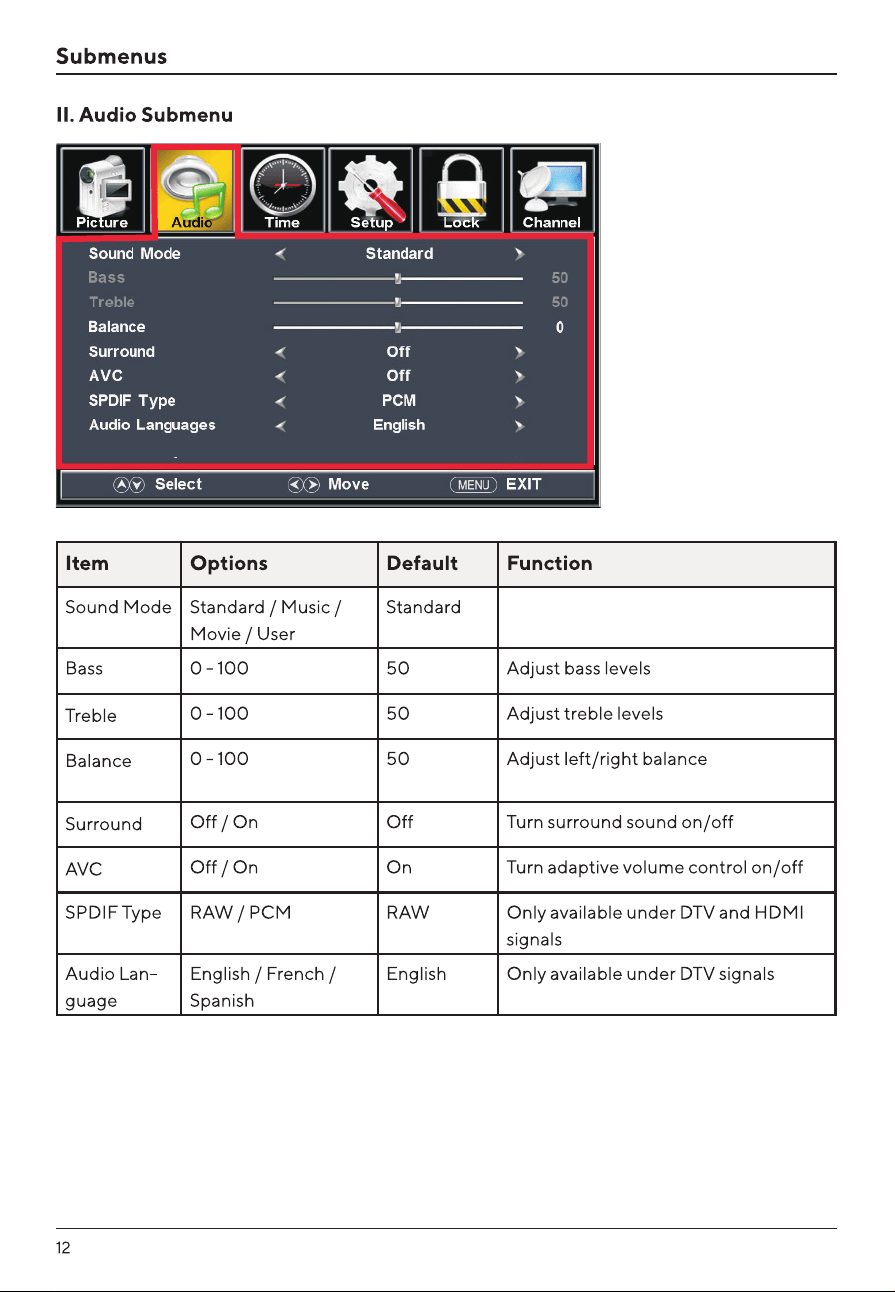 Submenus

II. Audio Submenu

Picture
Audio
Time
Setup
Lock
Channel

Sound Mode Standard
Bass 50
Treble 50
Balance 0
Surround Off
AVC Off
SPDIF Type PCM
Audio Languages English

Select Move MENU EXIT

| Item | Options | Default | Function |
|---|---|---|---|
| Sound Mode | Standard / Music / Movie / User | Standard | |
| Bass | 0 - 100 | 50 | Adjust bass levels |
| Treble | 0 - 100 | 50 | Adjust treble levels |
| Balance | 0 - 100 | 50 | Adjust left/right balance |
| Surround | Off / On | Off | Turn surround sound on/off |
| AVC | Off / On | On | Turn adaptive volume control on/off |
| SPDIF Type | RAW / PCM | RAW | Only available under DTV and HDMI signals |
| Audio Language | English / French / Spanish | English | Only available under DTV signals |

12